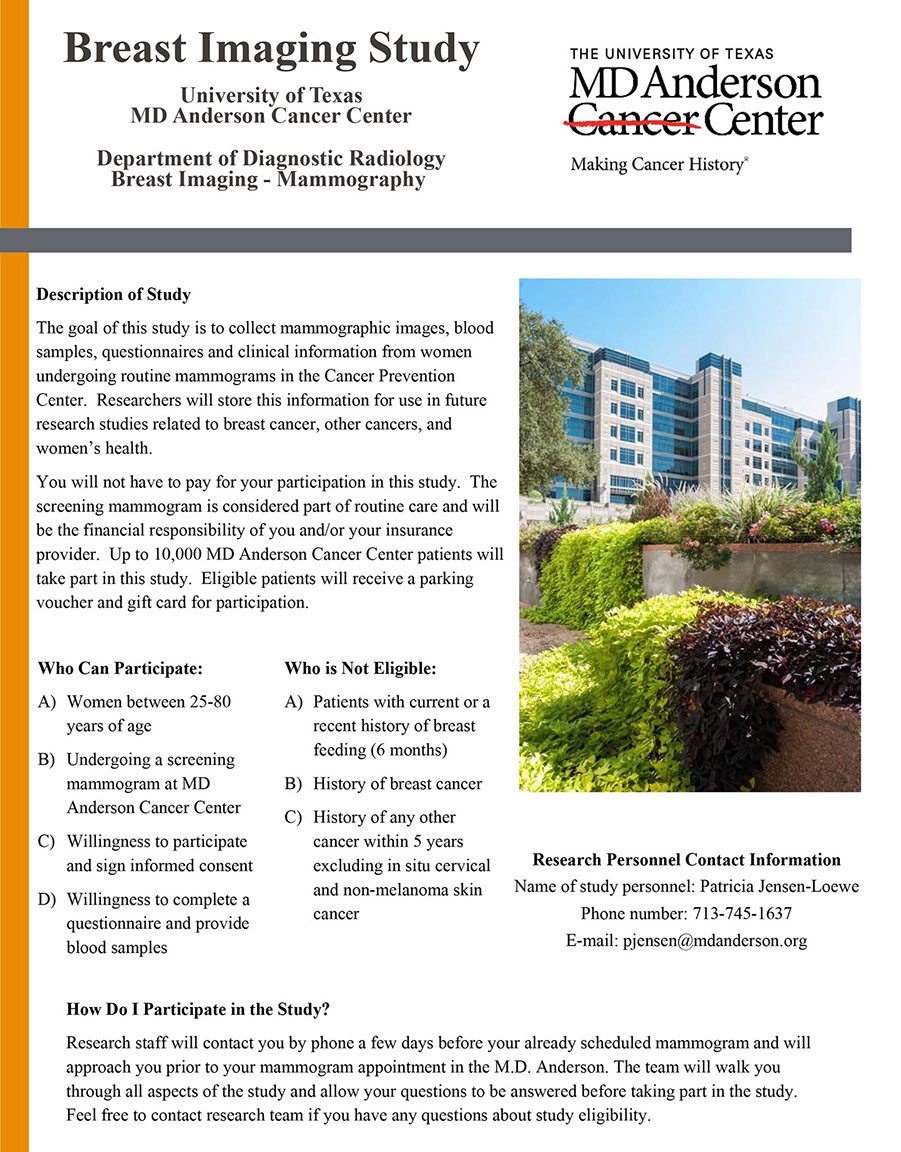 Breast Imaging Study

University of Texas
MD Anderson Cancer Center

Department of Diagnostic Radiology
Breast Imaging - Mammography

THE UNIVERSITY OF TEXAS
MD Anderson
Cancer Center
Making Cancer History®

Description of Study

The goal of this study is to collect mammographic images, blood samples, questionnaires and clinical information from women undergoing routine mammograms in the Cancer Prevention Center. Researchers will store this information for use in future research studies related to breast cancer, other cancers, and women's health.

You will not have to pay for your participation in this study. The screening mammogram is considered part of routine care and will be the financial responsibility of you and/or your insurance provider. Up to 10,000 MD Anderson Cancer Center patients will take part in this study. Eligible patients will receive a parking voucher and gift card for participation.

Who Can Participate:

A) Women between 25-80 years of age

B) Undergoing a screening mammogram at MD Anderson Cancer Center

C) Willingness to participate and sign informed consent

D) Willingness to complete a questionnaire and provide blood samples

Who is Not Eligible:

A) Patients with current or a recent history of breast feeding (6 months)

B) History of breast cancer

C) History of any other cancer within 5 years excluding in situ cervical and non-melanoma skin cancer

Research Personnel Contact Information
Name of study personnel: Patricia Jensen-Loewe
Phone number: 713-745-1637
E-mail: pjensen@mdanderson.org

How Do I Participate in the Study?

Research staff will contact you by phone a few days before your already scheduled mammogram and will approach you prior to your mammogram appointment in the M.D. Anderson. The team will walk you through all aspects of the study and allow your questions to be answered before taking part in the study. Feel free to contact research team if you have any questions about study eligibility.